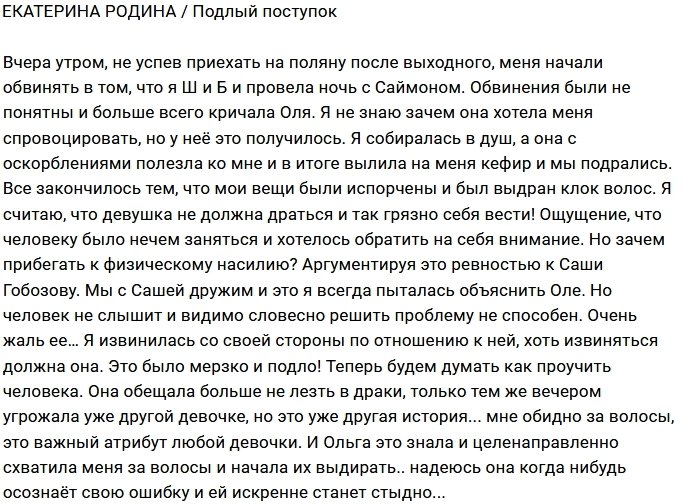 ЕКАТЕРИНА РОДИНА / Подлый поступок

Вчера утром, не успев приехать на поляну после выходного, меня начали обвинять в том, что я Ш и Б и провела ночь с Саймоном. Обвинения были не понятны и больше всего кричала Оля. Я не знаю зачем она хотела меня спровоцировать, но у неё это получилось. Я собиралась в душ, а она с оскорблениями полезла ко мне и в итоге вылила на меня кефир и мы подрались. Все закончилось тем, что мои вещи были испорчены и был выдран клок волос. Я считаю, что девушка не должна драться и так грязно себя вести! Ощущение, что человеку было нечем заняться и хотелось обратить на себя внимание. Но зачем прибегать к физическому насилию? Аргументируя это ревностью к Саши Гобозову. Мы с Сашей дружим и это я всегда пыталась объяснить Оле. Но человек не слышит и видимо словесно решить проблему не способен. Очень жаль ее… Я извинилась со своей стороны по отношению к ней, хоть извиняться должна она. Это было мерзко и подло! Теперь будем думать как проучить человека. Она обещала больше не лезть в драки, только тем же вечером угрожала уже другой девочке, но это уже другая история… мне обидно за волосы, это важный атрибут любой девочки. И Ольга это знала и целенаправленно схватила меня за волосы и начала их выдирать.. надеюсь она когда нибудь осознаёт свою ошибку и ей искренне станет стыдно…